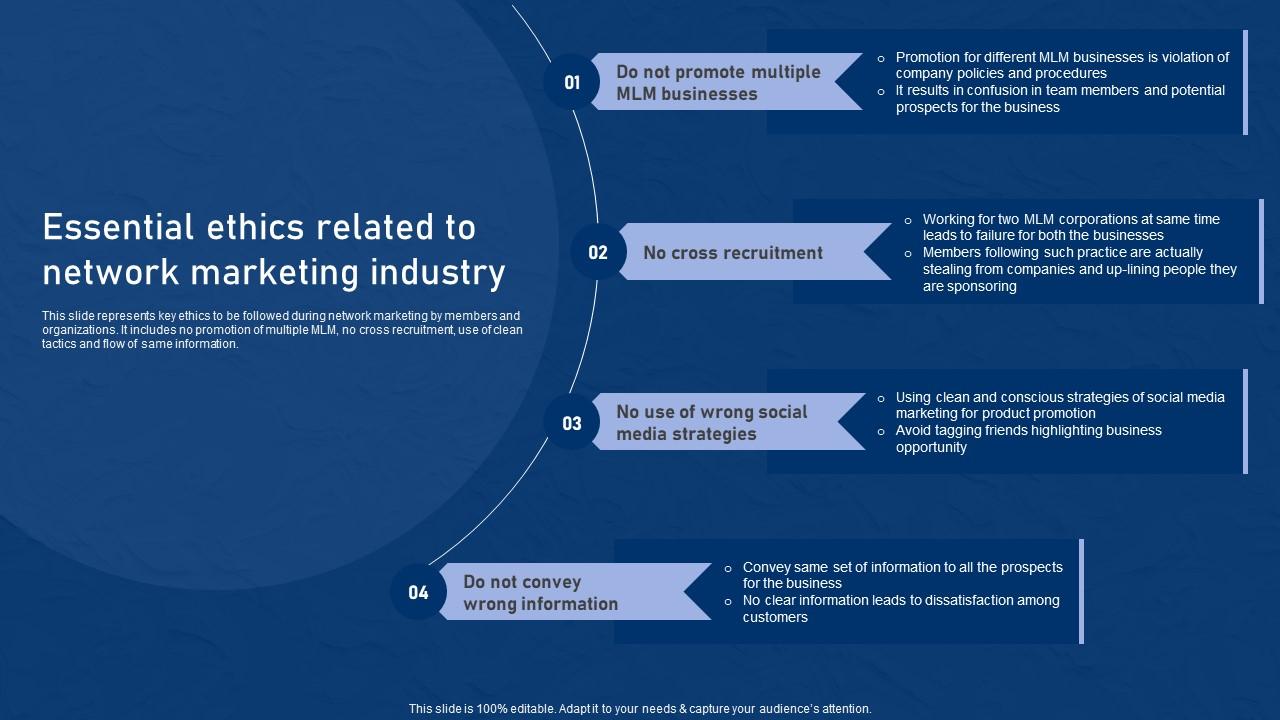 Essential ethics related to network marketing industry

This slide represents key ethics to be followed during network marketing by members and organizations. It includes no promotion of multiple MLM, no cross recruitment, use of clean tactics and flow of same information.

01

Do not promote multiple MLM businesses

- Promotion for different MLM businesses is violation of company policies and procedures
- It results in confusion in team members and potential prospects for the business

02

No cross recruitment

- Working for two MLM corporations at same time leads to failure for both the businesses
- Members following such practice are actually stealing from companies and up-lining people they are sponsoring

03

No use of wrong social media strategies

- Using clean and conscious strategies of social media marketing for product promotion
- Avoid tagging friends highlighting business opportunity

04

Do not convey wrong information

- Convey same set of information to all the prospects for the business
- No clear information leads to dissatisfaction among customers

This slide is 100% editable. Adapt it to your needs & capture your audience's attention.